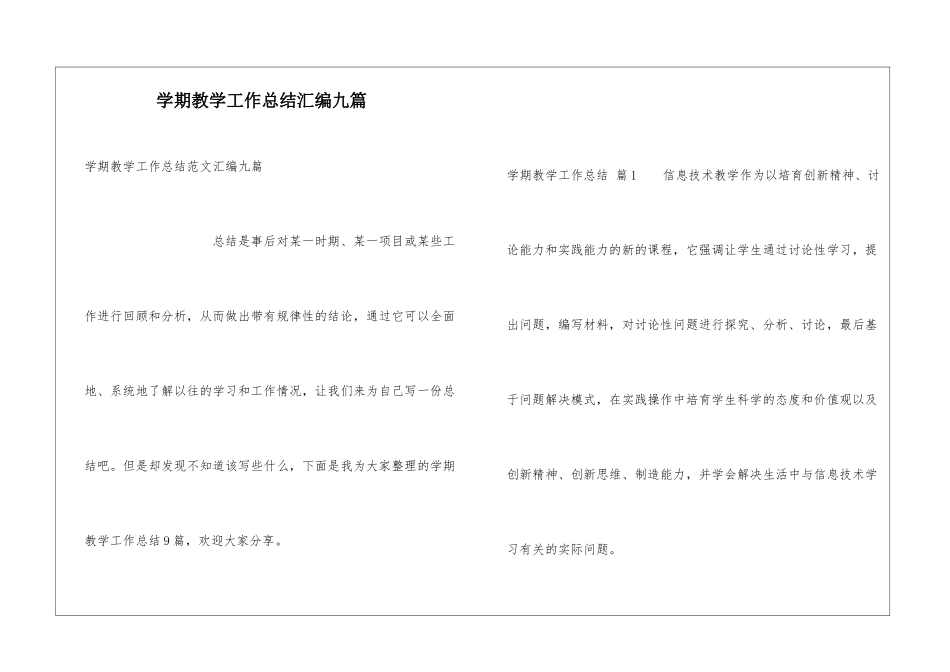 学期教学工作总结汇编九篇

学期教学工作总结范文汇编九篇

总结是事后对某一时期、某一项目或某些工作进行回顾和分析，从而做出带有规律性的结论，通过它可以全面地、系统地了解以往的学习和工作情况，让我们来为自己写一份总结吧。但是却发现不知道该写些什么，下面是我为大家整理的学期教学工作总结9篇，欢迎大家分享。

学期教学工作总结 篇1 信息技术教学作为以培育创新精神、讨论能力和实践能力的新的课程，它强调让学生通过讨论性学习，提出问题，编写材料，对讨论性问题进行探究、分析、讨论，最后基于问题解决模式，在实践操作中培育学生科学的态度和价值观以及创新精神、创新思维、制造能力，并学会解决生活中与信息技术学习有关的实际问题。